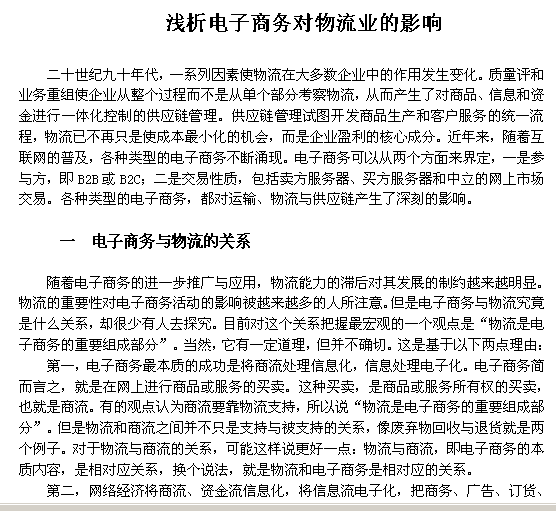 浅析电子商务对物流业的影响

二十世纪九十年代，一系列因素使物流在大多数企业中的作用发生变化。质量评和业务重组使企业从整个过程而不是从单个部分考察物流，从而产生了对商品、信息和资金进行一体化控制的供应链管理。供应链管理试图开发商品生产和客户服务的统一流程，物流已不再只是使成本最小化的机会，而是企业盈利的核心成分。近年来，随着互联网的普及，各种类型的电子商务不断涌现。电子商务可以从两个方面来界定，一是参与方，即 B2B 或 B2C；二是交易性质，包括卖方服务器、买方服务器和中立的网上市场交易。各种类型的电子商务，都对运输、物流与供应链产生了深刻的影响。

一　电子商务与物流的关系

随着电子商务的进一步推广与应用，物流能力的滞后对其发展的制约越来越明显。物流的重要性对电子商务活动的影响被越来越多的人所注意。但是电子商务与物流究竟是什么关系，却很少有人去探究。目前对这个关系把握最宏观的一个观点是“物流是电子商务的重要组成部分”。当然，它有一定道理，但并不确切。这是基于以下两点理由：

第一，电子商务最本质的成功是将商流处理信息化，信息处理电子化。电子商务简而言之，就是在网上进行商品或服务的买卖。这种买卖，是商品或服务所有权的买卖，也就是商流。有的观点认为商流要靠物流支持，所以说“物流是电子商务的重要组成部分”。但是物流和商流之间并不只是支持与被支持的关系，像废弃物回收与退货就是两个例子。对于物流与商流的关系，可能这样说更好一点：物流与商流，即电子商务的本质内容，是相对应关系，换个说法，就是物流和电子商务是相对应的关系。

第二，网络经济将商流、资金流信息化，将信息流电子化，把商务、广告、订货、